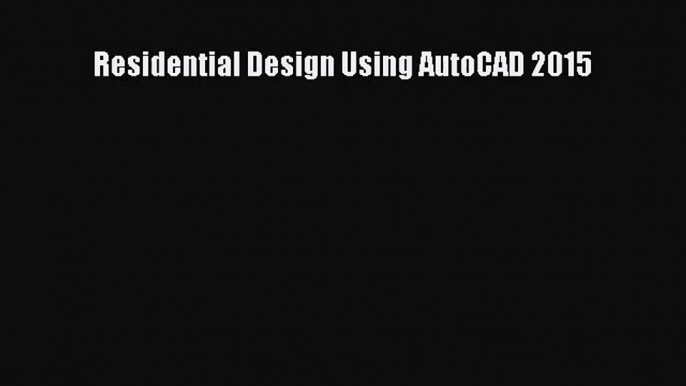 Residential Design Using AutoCAD 2015